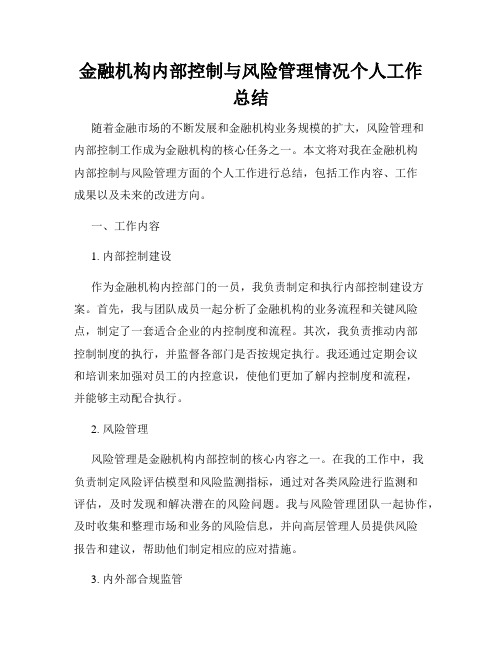 金融机构内部控制与风险管理情况个人工作总结

随着金融市场的不断发展和金融机构业务规模的扩大，风险管理和内部控制工作成为金融机构的核心任务之一。本文将对我在金融机构内部控制与风险管理方面的个人工作进行总结，包括工作内容、工作成果以及未来的改进方向。

一、工作内容

1. 内部控制建设

作为金融机构内控部门的一员，我负责制定和执行内部控制建设方案。首先，我与团队成员一起分析了金融机构的业务流程和关键风险点，制定了一套适合企业的内控制度和流程。其次，我负责推动内部控制制度的执行，并监督各部门是否按规定执行。我还通过定期会议和培训来加强对员工的内控意识，使他们更加了解内控制度和流程，并能够主动配合执行。

2. 风险管理

风险管理是金融机构内部控制的核心内容之一。在我的工作中，我负责制定风险评估模型和风险监测指标，通过对各类风险进行监测和评估，及时发现和解决潜在的风险问题。我与风险管理团队一起协作，及时收集和整理市场和业务的风险信息，并向高层管理人员提供风险报告和建议，帮助他们制定相应的应对措施。

3. 内外部合规监管